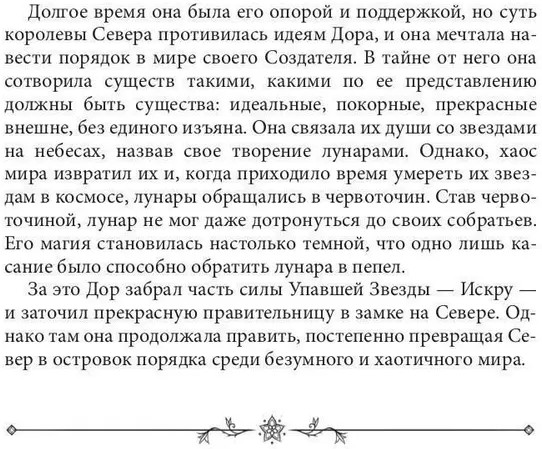 Долгое время она была его опорой и поддержкой, но суть королевы Севера противилась идеям Дора, и она мечтала навести порядок в мире своего Создателя. В тайне от него она сотворила существ такими, какими по ее представлению должны быть существа: идеальные, покорные, прекрасные внешне, без единого изъяна. Она связала их души со звездами на небесах, назвав свое творение лунарами. Однако, хаос мира извратил их и, когда приходило время умереть их звездам в космосе, лунары обращались в червоточин. Став червоточиной, лунар не мог даже дотронуться до своих собратьев. Его магия становилась настолько темной, что одно лишь касание было способно обратить лунара в пепел.

За это Дор забрал часть силы Упавшей Звезды — Искру — и заточил прекрасную правительницу в замке на Севере. Однако там она продолжала править, постепенно превращая Север в островок порядка среди безумного и хаотичного мира.